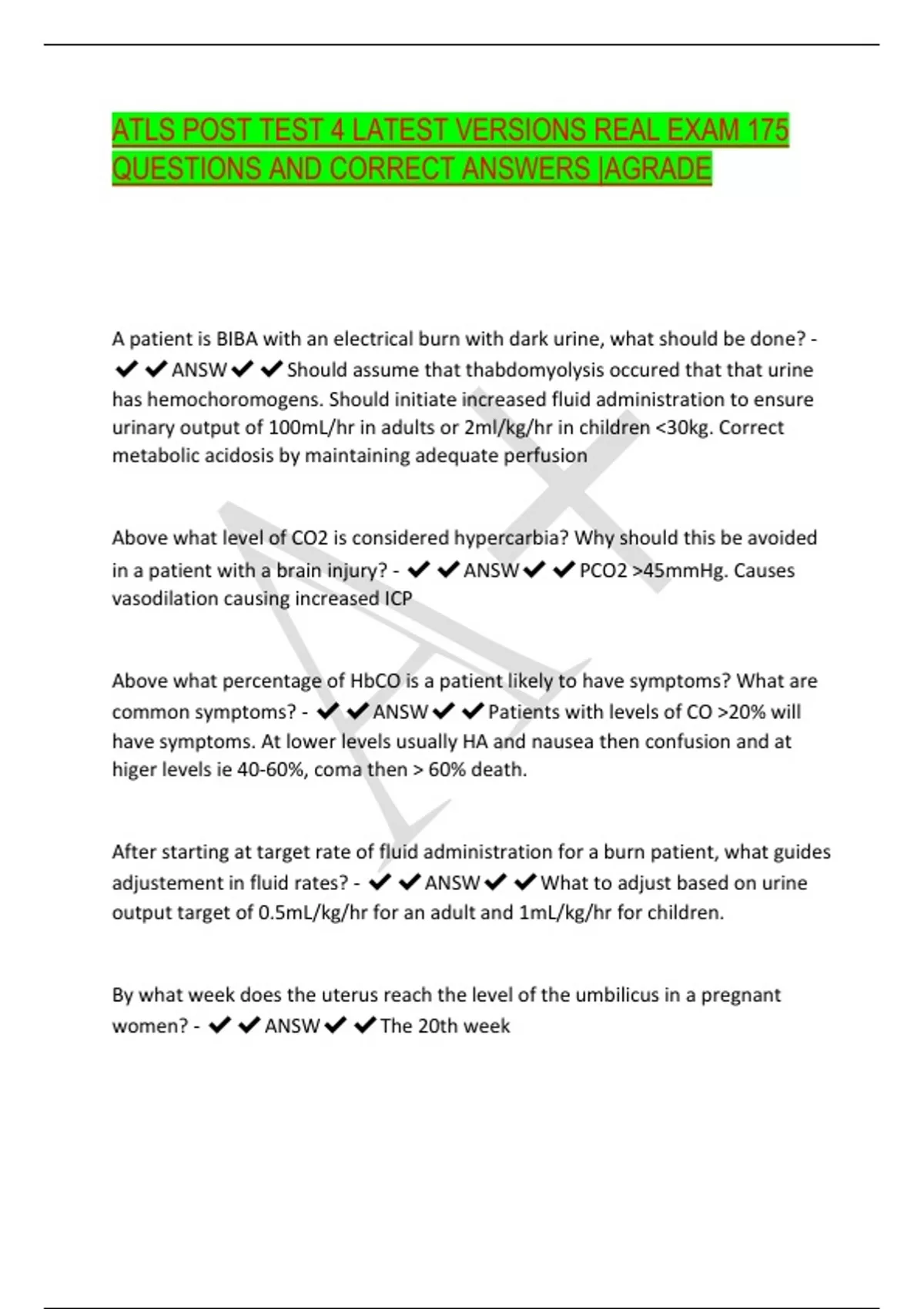 ATLS POST TEST 4 LATEST VERSIONS REAL EXAM 175 QUESTIONS AND CORRECT ANSWERS |AGRADE

A patient is BIBA with an electrical burn with dark urine, what should be done? - ✔✔ANSW✔✔Should assume that thabdomyolysis occured that that urine has hemochoromogens. Should initiate increased fluid administration to ensure urinary output of 100mL/hr in adults or 2ml/kg/hr in children <30kg. Correct metabolic acidosis by maintaining adequate perfusion

Above what level of CO2 is considered hypercarbia? Why should this be avoided in a patient with a brain injury? - ✔✔ANSW✔✔PCO2 >45mmHg. Causes vasodilation causing increased ICP

Above what percentage of HbCO is a patient likely to have symptoms? What are common symptoms? - ✔✔ANSW✔✔Patients with levels of CO >20% will have symptoms. At lower levels usually HA and nausea then confusion and at higer levels ie 40-60%, coma then > 60% death.

After starting at target rate of fluid administration for a burn patient, what guides adjustement in fluid rates? - ✔✔ANSW✔✔What to adjust based on urine output target of 0.5mL/kg/hr for an adult and 1mL/kg/hr for children.

By what week does the uterus reach the level of the umbilicus in a pregnant women? - ✔✔ANSW✔✔The 20th week